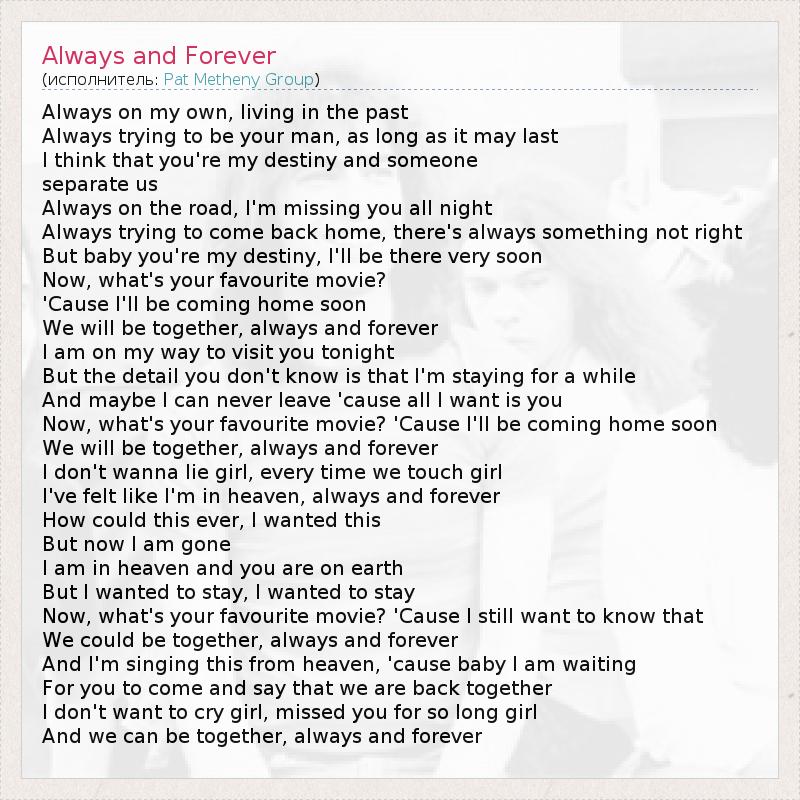 Always and Forever
(исполнитель: Pat Metheny Group)

Always on my own, living in the past
Always trying to be your man, as long as it may last
I think that you're my destiny and someone
separate us
Always on the road, I'm missing you all night
Always trying to come back home, there's always something not right
But baby you're my destiny, I'll be there very soon
Now, what's your favourite movie?
'Cause I'll be coming home soon
We will be together, always and forever
I am on my way to visit you tonight
But the detail you don't know is that I'm staying for a while
And maybe I can never leave 'cause all I want is you
Now, what's your favourite movie? 'Cause I'll be coming home soon
We will be together, always and forever
I don't wanna lie girl, every time we touch girl
I've felt like I'm in heaven, always and forever
How could this ever, I wanted this
But now I am gone
I am in heaven and you are on earth
But I wanted to stay, I wanted to stay
Now, what's your favourite movie? 'Cause I still want to know that
We could be together, always and forever
And I'm singing this from heaven, 'cause baby I am waiting
For you to come and say that we are back together
I don't want to cry girl, missed you for so long girl
And we can be together, always and forever